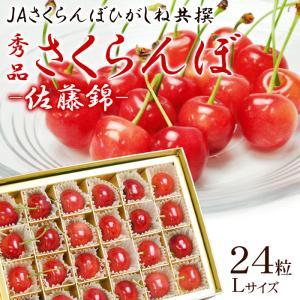 JAさくらんぼひがしね共撰

秀品 さくらんぼ

-佐藤錦-

24粒
Lサイズ